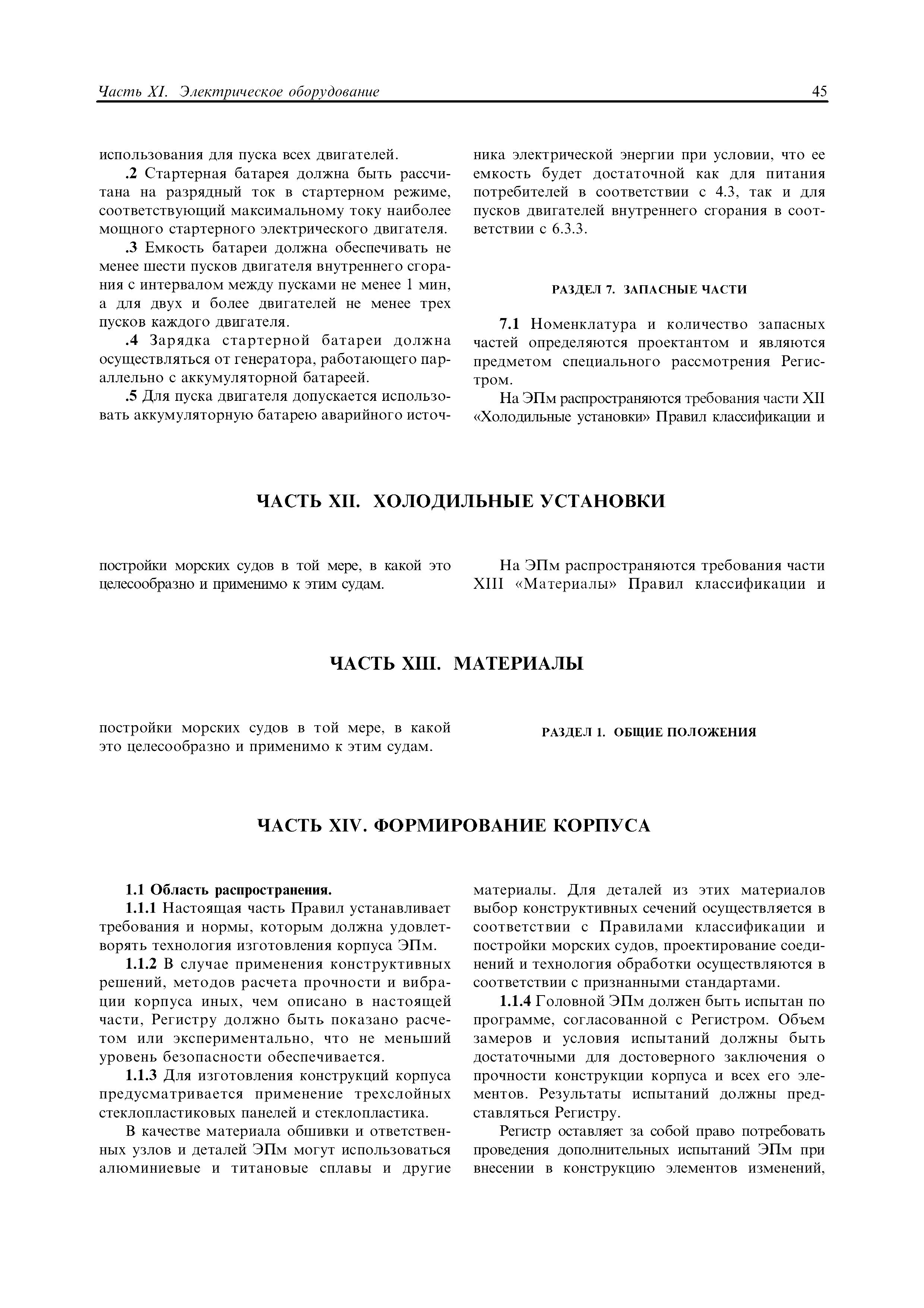 Часть XI. Электрическое оборудование 45

использования для пуска всех двигателей.

.2 Стартерная батарея должна быть рассчитана на разрядный ток в стартерном режиме, соответствующий максимальному току наиболее мощного стартерного электрического двигателя.

.3 Емкость батареи должна обеспечивать не менее шести пусков двигателя внутреннего сгорания с интервалом между пусками не менее 1 мин, а для двух и более двигателей не менее трех пусков каждого двигателя.

.4 Зарядка стартерной батареи должна осуществляться от генератора, работающего параллельно с аккумуляторной батареей.

.5 Для пуска двигателя допускается использовать аккумуляторную батарею аварийного источника электрической энергии при условии, что ее емкость будет достаточной как для питания потребителей в соответствии с 4.3, так и для пусков двигателей внутреннего сгорания в соответствии с 6.3.3.

РАЗДЕЛ 7. ЗАПАСНЫЕ ЧАСТИ

7.1 Номенклатура и количество запасных частей определяются проектантом и являются предметом специального рассмотрения Регистром.

На ЭПм распространяются требования части XII «Холодильные установки» Правил классификации и

ЧАСТЬ XII. ХОЛОДИЛЬНЫЕ УСТАНОВКИ

постройки морских судов в той мере, в какой это целесообразно и применимо к этим судам.

На ЭПм распространяются требования части XIII «Материалы» Правил классификации и

ЧАСТЬ XIII. МАТЕРИАЛЫ

постройки морских судов в той мере, в какой это целесообразно и применимо к этим судам.

РАЗДЕЛ 1. ОБЩИЕ ПОЛОЖЕНИЯ

ЧАСТЬ XIV. ФОРМИРОВАНИЕ КОРПУСА

1.1 Область распространения.

1.1.1 Настоящая часть Правил устанавливает требования и нормы, которым должна удовлетворять технология изготовления корпуса ЭПм.

1.1.2 В случае применения конструктивных решений, методов расчета прочности и вибрации корпуса иных, чем описано в настоящей части, Регистру должно быть показано расчетом или экспериментально, что не меньший уровень безопасности обеспечивается.

1.1.3 Для изготовления конструкций корпуса предусматривается применение трехслойных стеклопластиковых панелей и стеклопластика.

В качестве материала обшивки и ответственных узлов и деталей ЭПм могут использоваться алюминиевые и титановые сплавы и другие материалы. Для деталей из этих материалов выбор конструктивных сечений осуществляется в соответствии с Правилами классификации и постройки морских судов, проектирование соединений и технология обработки осуществляются в соответствии с признанными стандартами.

1.1.4 Головной ЭПм должен быть испытан по программе, согласованной с Регистром. Объем замеров и условия испытаний должны быть достаточными для достоверного заключения о прочности конструкции корпуса и всех его элементов. Результаты испытаний должны представляться Регистру.

Регистр оставляет за собой право потребовать проведения дополнительных испытаний ЭПм при внесении в конструкцию элементов изменений,